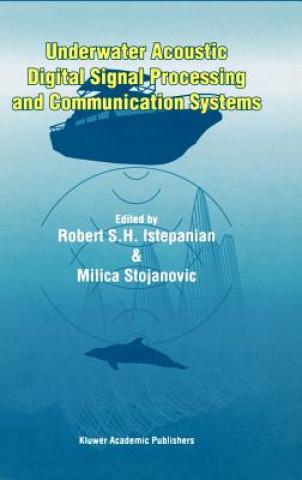 Underwater Acoustic Digital Signal Processing and Communication Systems

Edited by
Robert S.H. Istepanian
&
Milica Stojanovic

Kluwer Academic Publishers